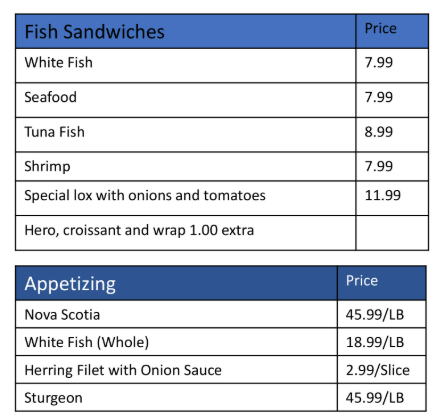 | Fish Sandwiches | Price |
|---|---|
| White Fish | 7.99 |
| Seafood | 7.99 |
| Tuna Fish | 8.99 |
| Shrimp | 7.99 |
| Special lox with onions and tomatoes | 11.99 |
| Hero, croissant and wrap 1.00 extra | |

| Appetizing | Price |
|---|---|
| Nova Scotia | 45.99/LB |
| White Fish (Whole) | 18.99/LB |
| Herring Filet with Onion Sauce | 2.99/Slice |
| Sturgeon | 45.99/LB |